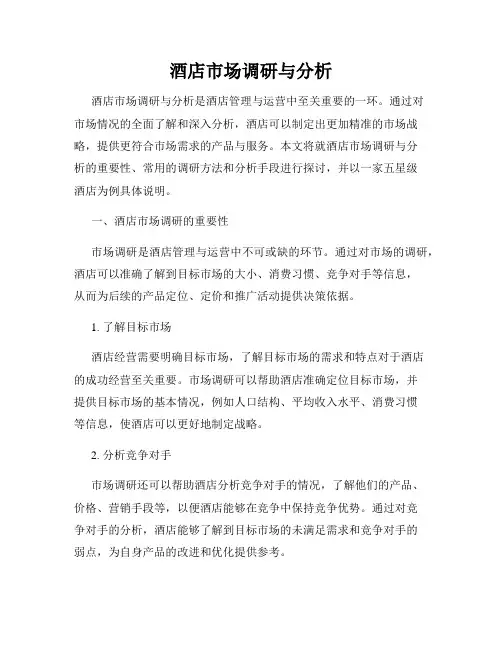 酒店市场调研与分析

酒店市场调研与分析是酒店管理与运营中至关重要的一环。通过对市场情况的全面了解和深入分析，酒店可以制定出更加精准的市场战略，提供更符合市场需求的产品与服务。本文将就酒店市场调研与分析的重要性、常用的调研方法和分析手段进行探讨，并以一家五星级酒店为例具体说明。

一、酒店市场调研的重要性

市场调研是酒店管理与运营中不可或缺的环节。通过对市场的调研，酒店可以准确了解到目标市场的大小、消费习惯、竞争对手等信息，从而为后续的产品定位、定价和推广活动提供决策依据。

1. 了解目标市场

酒店经营需要明确目标市场，了解目标市场的需求和特点对于酒店的成功经营至关重要。市场调研可以帮助酒店准确定位目标市场，并提供目标市场的基本情况，例如人口结构、平均收入水平、消费习惯等信息，使酒店可以更好地制定战略。

2. 分析竞争对手

市场调研还可以帮助酒店分析竞争对手的情况，了解他们的产品、价格、营销手段等，以便酒店能够在竞争中保持竞争优势。通过对竞争对手的分析，酒店能够了解到目标市场的未满足需求和竞争对手的弱点，为自身产品的改进和优化提供参考。